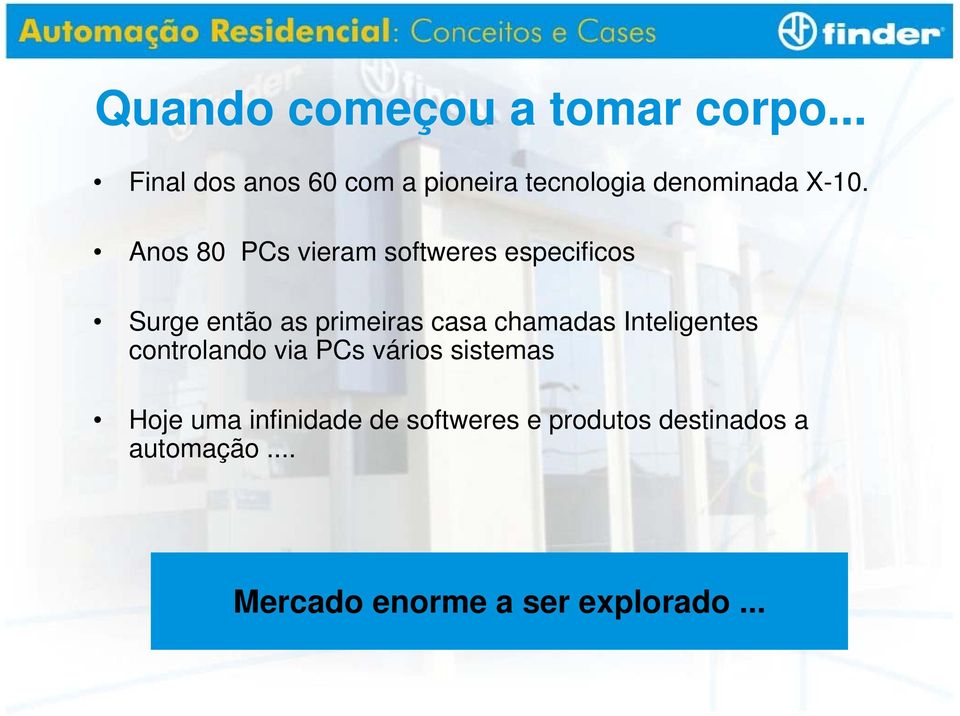 Automação Residencial: Conceitos e Cases

finder

Quando começou a tomar corpo...

• Final dos anos 60 com a pioneira tecnologia denominada X-10.

• Anos 80 PCs vieram softweres especificos

• Surge então as primeiras casa chamadas Inteligentes controlando via PCs vários sistemas

• Hoje uma infinidade de softweres e produtos destinados a automação ....

Mercado enorme a ser explorado ...